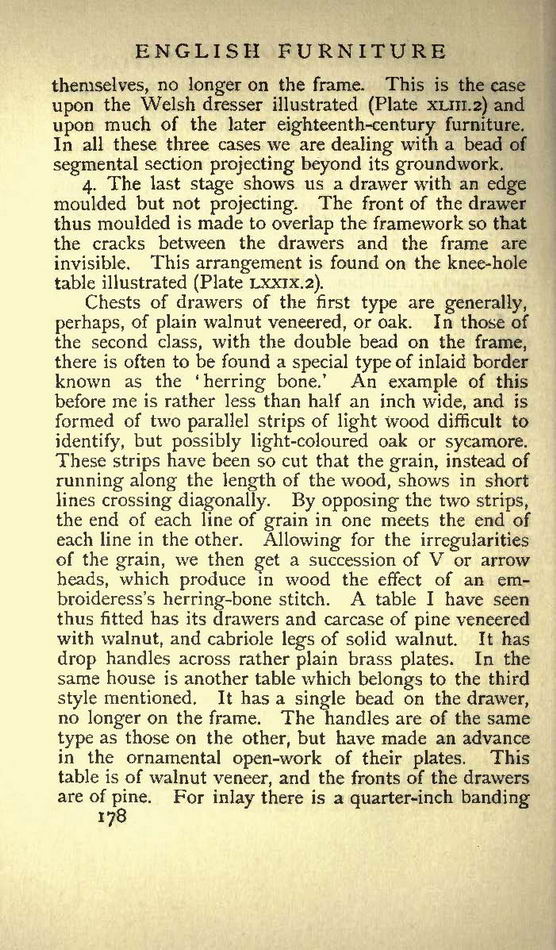 ENGLISH FURNITURE

themselves, no longer on the frame. This is the case upon the Welsh dresser illustrated (Plate XLIII.2) and upon much of the later eighteenth-century furniture. In all these three cases we are dealing with a bead of segmental section projecting beyond its groundwork.

4. The last stage shows us a drawer with an edge moulded but not projecting. The front of the drawer thus moulded is made to overlap the framework so that the cracks between the drawers and the frame are invisible. This arrangement is found on the knee-hole table illustrated (Plate LXXIX.2).

Chests of drawers of the first type are generally, perhaps, of plain walnut veneered, or oak. In those of the second class, with the double bead on the frame, there is often to be found a special type of inlaid border known as the 'herring bone.' An example of this before me is rather less than half an inch wide, and is formed of two parallel strips of light wood difficult to identify, but possibly light-coloured oak or sycamore. These strips have been so cut that the grain, instead of running along the length of the wood, shows in short lines crossing diagonally. By opposing the two strips, the end of each line of grain in one meets the end of each line in the other. Allowing for the irregularities of the grain, we then get a succession of V or arrow heads, which produce in wood the effect of an embroideress's herring-bone stitch. A table I have seen thus fitted has its drawers and carcase of pine veneered with walnut, and cabriole legs of solid walnut. It has drop handles across rather plain brass plates. In the same house is another table which belongs to the third style mentioned. It has a single bead on the drawer, no longer on the frame. The handles are of the same type as those on the other, but have made an advance in the ornamental open-work of their plates. This table is of walnut veneer, and the fronts of the drawers are of pine. For inlay there is a quarter-inch banding

178